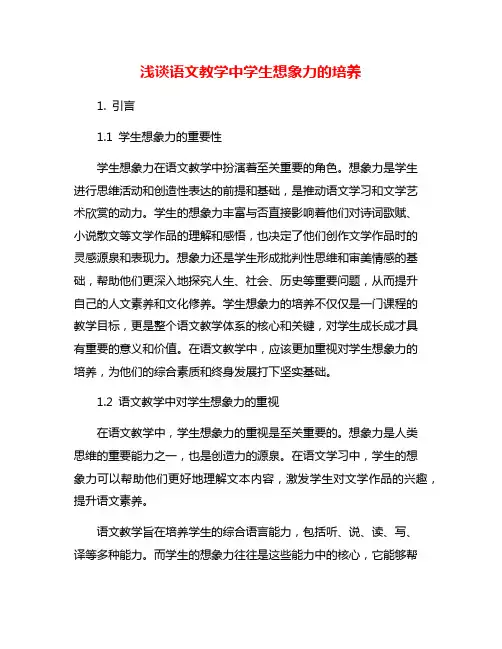 浅谈语文教学中学生想象力的培养

1. 引言

1.1 学生想象力的重要性

学生想象力在语文教学中扮演着至关重要的角色。想象力是学生进行思维活动和创造性表达的前提和基础，是推动语文学习和文学艺术欣赏的动力。学生的想象力丰富与否直接影响着他们对诗词歌赋、小说散文等文学作品的理解和感悟，也决定了他们创作文学作品时的灵感源泉和表现力。想象力还是学生形成批判性思维和审美情感的基础，帮助他们更深入地探究人生、社会、历史等重要问题，从而提升自己的人文素养和文化修养。学生想象力的培养不仅仅是一门课程的教学目标，更是整个语文教学体系的核心和关键，对学生成长成才具有重要的意义和价值。在语文教学中，应该更加重视对学生想象力的培养，为他们的综合素质和终身发展打下坚实基础。

1.2 语文教学中对学生想象力的重视

在语文教学中，学生想象力的重视是至关重要的。想象力是人类思维的重要能力之一，也是创造力的源泉。在语文学习中，学生的想象力可以帮助他们更好地理解文本内容，激发学生对文学作品的兴趣，提升语文素养。

语文教学旨在培养学生的综合语言能力，包括听、说、读、写、译等多种能力。而学生的想象力往往是这些能力中的核心，它能够帮